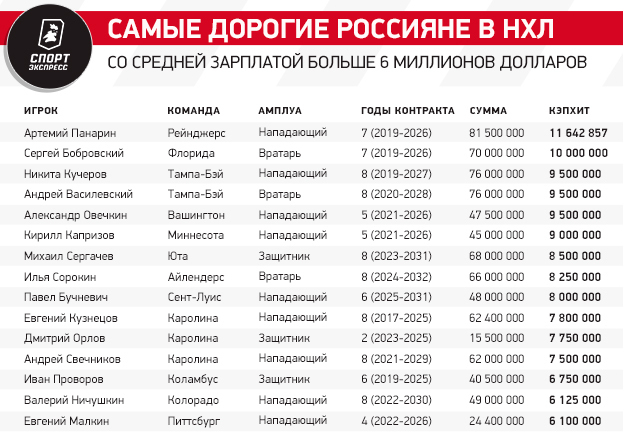 СПОРТ ЭКСПРЕСС

САМЫЕ ДОРОГИЕ РОССИЯНЕ В НХЛ

СО СРЕДНЕЙ ЗАРПЛАТОЙ БОЛЬШЕ 6 МИЛЛИОНОВ ДОЛЛАРОВ

| ИГРОК | КОМАНДА | АМПЛУА | ГОДЫ КОНТРАКТА | СУММА | КЭПХИТ |
|---|---|---|---|---|---|
| Артемий Панарин | Рейнджерс | Нападающий | 7 (2019-2026) | 81 500 000 | 11 642 857 |
| Сергей Бобровский | Флорида | Вратарь | 7 (2019-2026) | 70 000 000 | 10 000 000 |
| Никита Кучеров | Тампа-Бэй | Нападающий | 8 (2019-2027) | 76 000 000 | 9 500 000 |
| Андрей Василевский | Тампа-Бэй | Вратарь | 8 (2020-2028) | 76 000 000 | 9 500 000 |
| Александр Овечкин | Вашингтон | Нападающий | 5 (2021-2026) | 47 500 000 | 9 500 000 |
| Кирилл Капризов | Миннесота | Нападающий | 5 (2021-2026) | 45 000 000 | 9 000 000 |
| Михаил Сергачев | Юта | Защитник | 8 (2023-2031) | 68 000 000 | 8 500 000 |
| Илья Сорокин | Айлендерс | Вратарь | 8 (2024-2032) | 66 000 000 | 8 250 000 |
| Павел Бучневич | Сент-Луис | Нападающий | 6 (2025-2031) | 48 000 000 | 8 000 000 |
| Евгений Кузнецов | Каролина | Нападающий | 8 (2017-2025) | 62 400 000 | 7 800 000 |
| Дмитрий Орлов | Каролина | Защитник | 2 (2023-2025) | 15 500 000 | 7 750 000 |
| Андрей Свечников | Каролина | Нападающий | 8 (2021-2029) | 62 000 000 | 7 500 000 |
| Иван Проворов | Коламбус | Защитник | 6 (2019-2025) | 40 500 000 | 6 750 000 |
| Валерий Ничушкин | Колорадо | Нападающий | 8 (2022-2030) | 49 000 000 | 6 125 000 |
| Евгений Малкин | Питтсбург | Нападающий | 4 (2022-2026) | 24 400 000 | 6 100 000 |